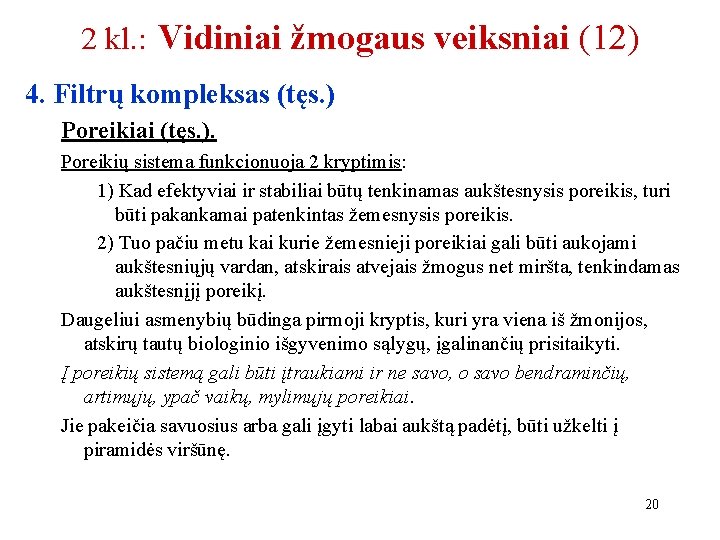 2 kl.: Vidiniai žmogaus veiksniai (12)

4. Filtrų kompleksas (tęs.)

Poreikiai (tęs.).

Poreikių sistema funkcionuoja 2 kryptimis:

1) Kad efektyviai ir stabiliai būtų tenkinamas aukštesnysis poreikis, turi būti pakankamai patenkintas žemesnysis poreikis.

2) Tuo pačiu metu kai kurie žemesnieji poreikiai gali būti aukojami aukštesniųjų vardan, atskirais atvejais žmogus net miršta, tenkindamas aukštesnįjį poreikį.

Daugeliui asmenybių būdinga pirmoji kryptis, kuri yra viena iš žmonijos, atskirų tautų biologinio išgyvenimo sąlygų, įgalinančių prisitaikyti.

Į poreikių sistemą gali būti įtraukiami ir ne savo, o savo bendraminčių, artimųjų, ypač vaikų, mylimųjų poreikiai.

Jie pakeičia savuosius arba gali įgyti labai aukštą padėtį, būti užkelti į piramidės viršūnę.

20